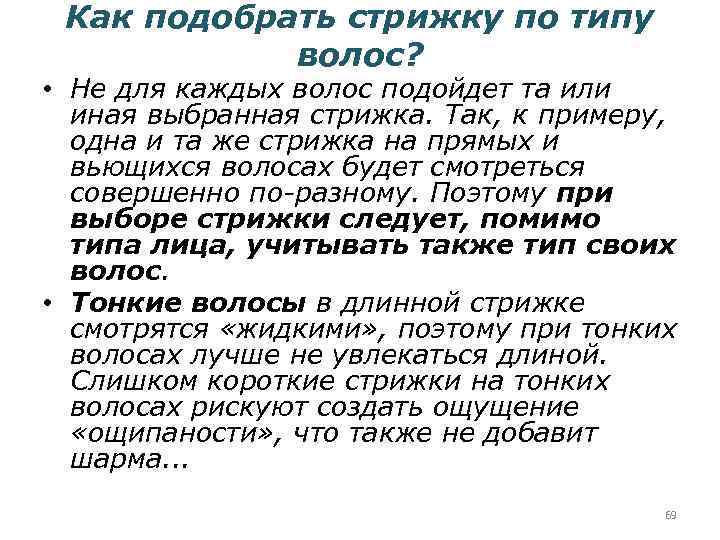 Как подобрать стрижку по типу волос?

• Не для каждых волос подойдет та или иная выбранная стрижка. Так, к примеру, одна и та же стрижка на прямых и вьющихся волосах будет смотреться совершенно по-разному. Поэтому при выборе стрижки следует, помимо типа лица, учитывать также тип своих волос.

• Тонкие волосы в длинной стрижке смотрятся «жидкими», поэтому при тонких волосах лучше не увлекаться длиной. Слишком короткие стрижки на тонких волосах рискуют создать ощущение «ощипаности», что также не добавит шарма...

69